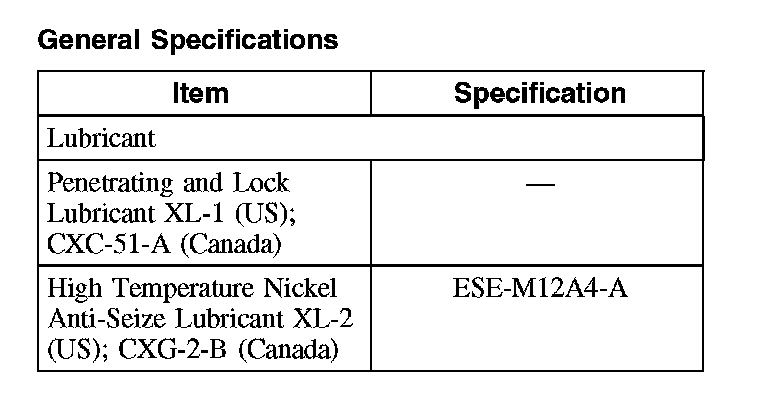 General Specifications

| Item | Specification |
|---|---|
| Lubricant | |
| Penetrating and Lock Lubricant XL-1 (US); CXC-51-A (Canada) | — |
| High Temperature Nickel Anti-Seize Lubricant XL-2 (US); CXG-2-B (Canada) | ESE-M12A4-A |